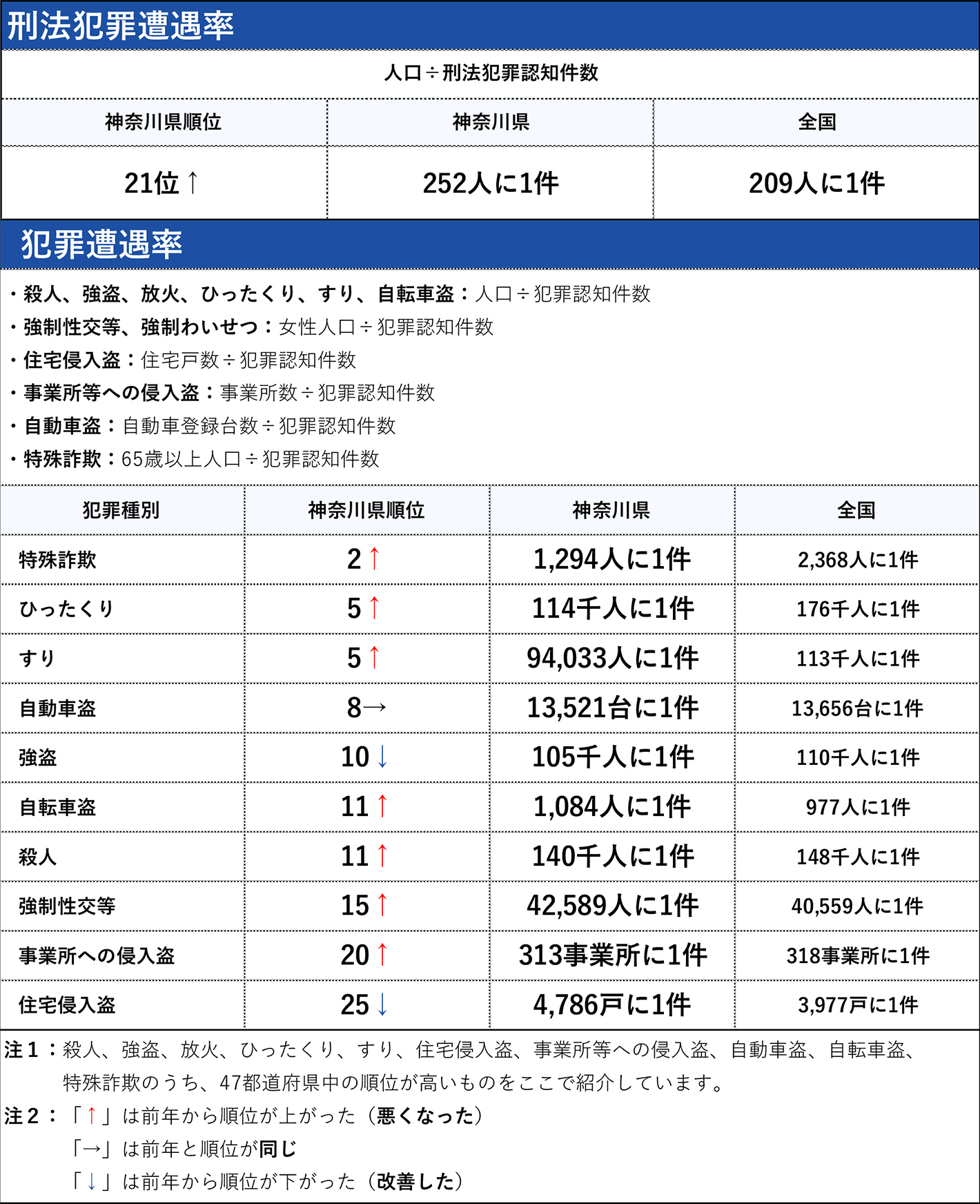 刑法犯罪遭遇率

人口÷刑法犯罪認知件数

| 神奈川県順位 | 神奈川県 | 全国 |
|---|---|---|
| 21位↑ | 252人に1件 | 209人に1件 |

犯罪遭遇率

・殺人、強盗、放火、ひったくり、すり、自転車盗：人口÷犯罪認知件数
・強制性交等、強制わいせつ：女性人口÷犯罪認知件数
・住宅侵入盗：住宅戸数÷犯罪認知件数
・事業所等への侵入盗：事業所数÷犯罪認知件数
・自動車盗：自動車登録台数÷犯罪認知件数
・特殊詐欺：65歳以上人口÷犯罪認知件数

| 犯罪種別 | 神奈川県順位 | 神奈川県 | 全国 |
|---|---|---|---|
| 特殊詐欺 | 2↑ | 1,294人に1件 | 2,368人に1件 |
| ひったくり | 5↑ | 114千人に1件 | 176千人に1件 |
| すり | 5↑ | 94,033人に1件 | 113千人に1件 |
| 自動車盗 | 8→ | 13,521台に1件 | 13,656台に1件 |
| 強盗 | 10↓ | 105千人に1件 | 110千人に1件 |
| 自転車盗 | 11↑ | 1,084人に1件 | 977人に1件 |
| 殺人 | 11↑ | 140千人に1件 | 148千人に1件 |
| 強制性交等 | 15↑ | 42,589人に1件 | 40,559人に1件 |
| 事業所への侵入盗 | 20↑ | 313事業所に1件 | 318事業所に1件 |
| 住宅侵入盗 | 25↓ | 4,786戸に1件 | 3,977戸に1件 |

注1：殺人、強盗、放火、ひったくり、すり、住宅侵入盗、事業所等への侵入盗、自動車盗、自転車盗、特殊詐欺のうち、47都道府県中の順位が高いものをここで紹介しています。
注2：「↑」は前年から順位が上がった（悪くなった）
「→」は前年と順位が同じ
「↓」は前年から順位が下がった（改善した）